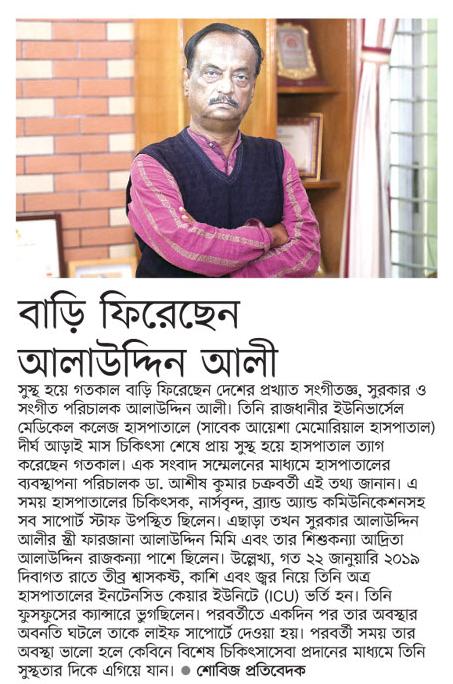 বাড়ি ফিরেছেন আলাউদ্দিন আলী

সুস্থ হয়ে গতকাল বাড়ি ফিরেছেন দেশের প্রখ্যাত সংগীতজ্ঞ, সুরকার ও সংগীত পরিচালক আলাউদ্দিন আলী। তিনি রাজধানীর ইউনিভার্সেল মেডিকেল কলেজ হাসপাতালে (সাবেক আয়েশা মেমোরিয়াল হাসপাতাল) দীর্ঘ আড়াই মাস চিকিৎসা শেষে প্রায় সুস্থ হয়ে হাসপাতাল ত্যাগ করেছেন গতকাল। এক সংবাদ সম্মেলনের মাধ্যমে হাসপাতালের ব্যবস্থাপনা পরিচালক ডা. আশীষ কুমার চক্রবর্তী এই তথ্য জানান। এ সময় হাসপাতালের চিকিৎসক, নার্সবৃন্দ, ব্র্যান্ড অ্যান্ড কমিউনিকেশনসহ সব সাপোর্ট স্টাফ উপস্থিত ছিলেন। এছাড়া তখন সুরকার আলাউদ্দিন আলীর স্ত্রী ফারজানা আলাউদ্দিন মিমি এবং তার শিশুকন্যা আদ্রিতা আলাউদ্দিন রাজকন্যা পাশে ছিলেন। উল্লেখ্য, গত ২২ জানুয়ারি ২০১৯ দিবাগত রাতে তীব্র শ্বাসকষ্ট, কাশি এবং জ্বর নিয়ে তিনি অত্র হাসপাতালের ইনটেনসিভ কেয়ার ইউনিটে (ICU) ভর্তি হন। তিনি ফুসফুসের ক্যান্সারে ভুগছিলেন। পরবর্তীতে একদিন পর তার অবস্থার অবনতি ঘটলে তাকে লাইফ সাপোর্টে দেওয়া হয়। পরবর্তী সময় তার অবস্থা ভালো হলে কেবিনে বিশেষ চিকিৎসাসেবা প্রদানের মাধ্যমে তিনি সুস্থতার দিকে এগিয়ে যান। ● শোবিজ প্রতিবেদক